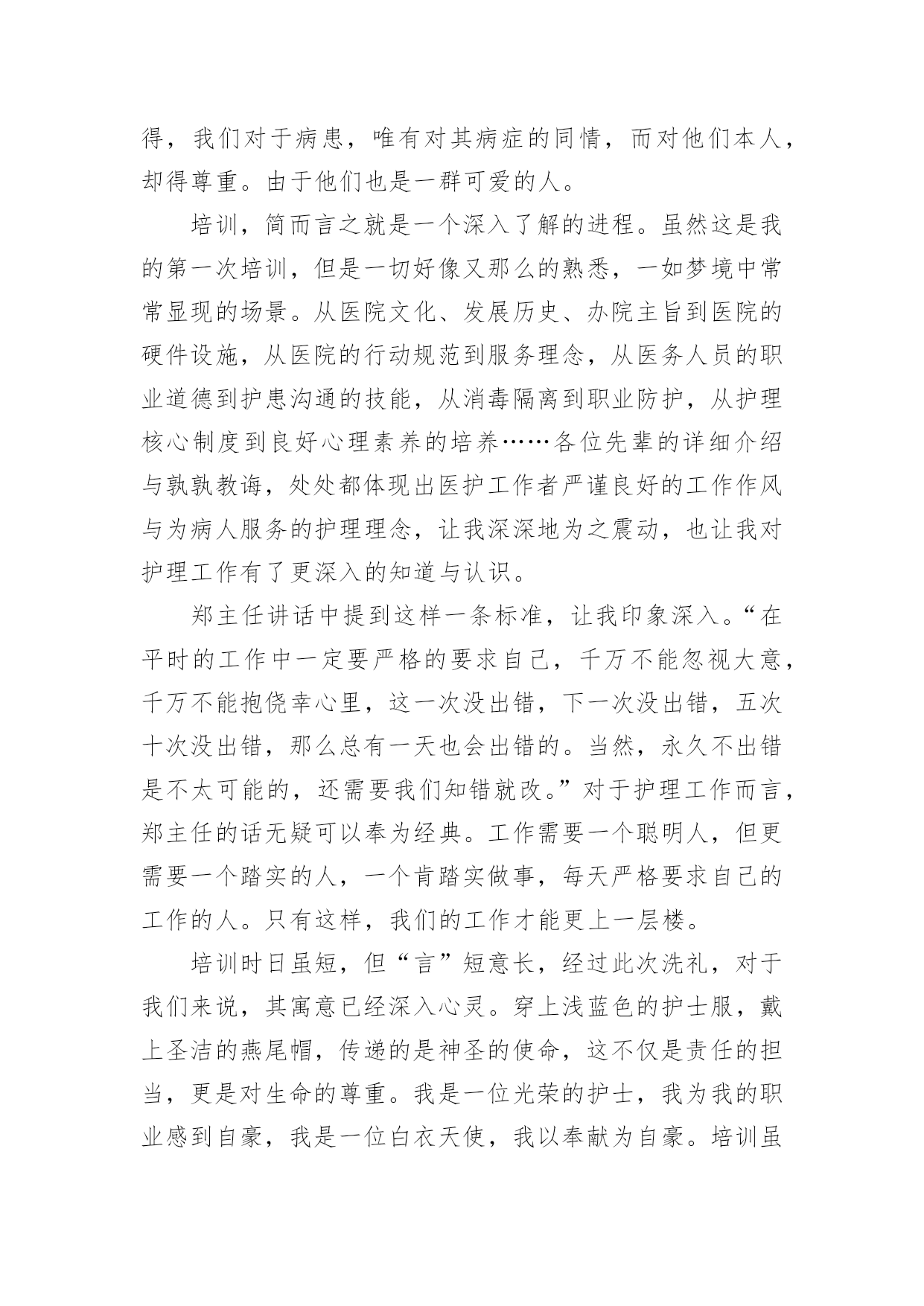 得，我们对于病患，唯有对其病症的同情，而对他们本人，却得尊重。由于他们也是一群可爱的人。

培训，简而言之就是一个深入了解的进程。虽然这是我的第一次培训，但是一切好像又那么的熟悉，一如梦境中常常显现的场景。从医院文化、发展历史、办院主旨到医院的硬件设施，从医院的行动规范到服务理念，从医务人员的职业道德到护患沟通的技能，从消毒隔离到职业防护，从护理核心制度到良好心理素养的培养……各位先辈的详细介绍与孰孰教诲，处处都体现出医护工作者严谨良好的工作作风与为病人服务的护理理念，让我深深地为之震动，也让我对护理工作有了更深入的知道与认识。

郑主任讲话中提到这样一条标准，让我印象深入。“在平时的工作中一定要严格的要求自己，千万不能忽视大意，千万不能抱侥幸心里，这一次没出错，下一次没出错，五次十次没出错，那么总有一天也会出错的。当然，永久不出错是不太可能的，还需要我们知错就改。”对于护理工作而言，郑主任的话无疑可以奉为经典。工作需要一个聪明人，但更需要一个踏实的人，一个肯踏实做事，每天严格要求自己的工作的人。只有这样，我们的工作才能更上一层楼。

培训时日虽短，但“言”短意长，经过此次洗礼，对于我们来说，其寓意已经深入心灵。穿上浅蓝色的护士服，戴上圣洁的燕尾帽，传递的是神圣的使命，这不仅是责任的担当，更是对生命的尊重。我是一位光荣的护士，我为我的职业感到自豪，我是一位白衣天使，我以奉献为自豪。培训虽